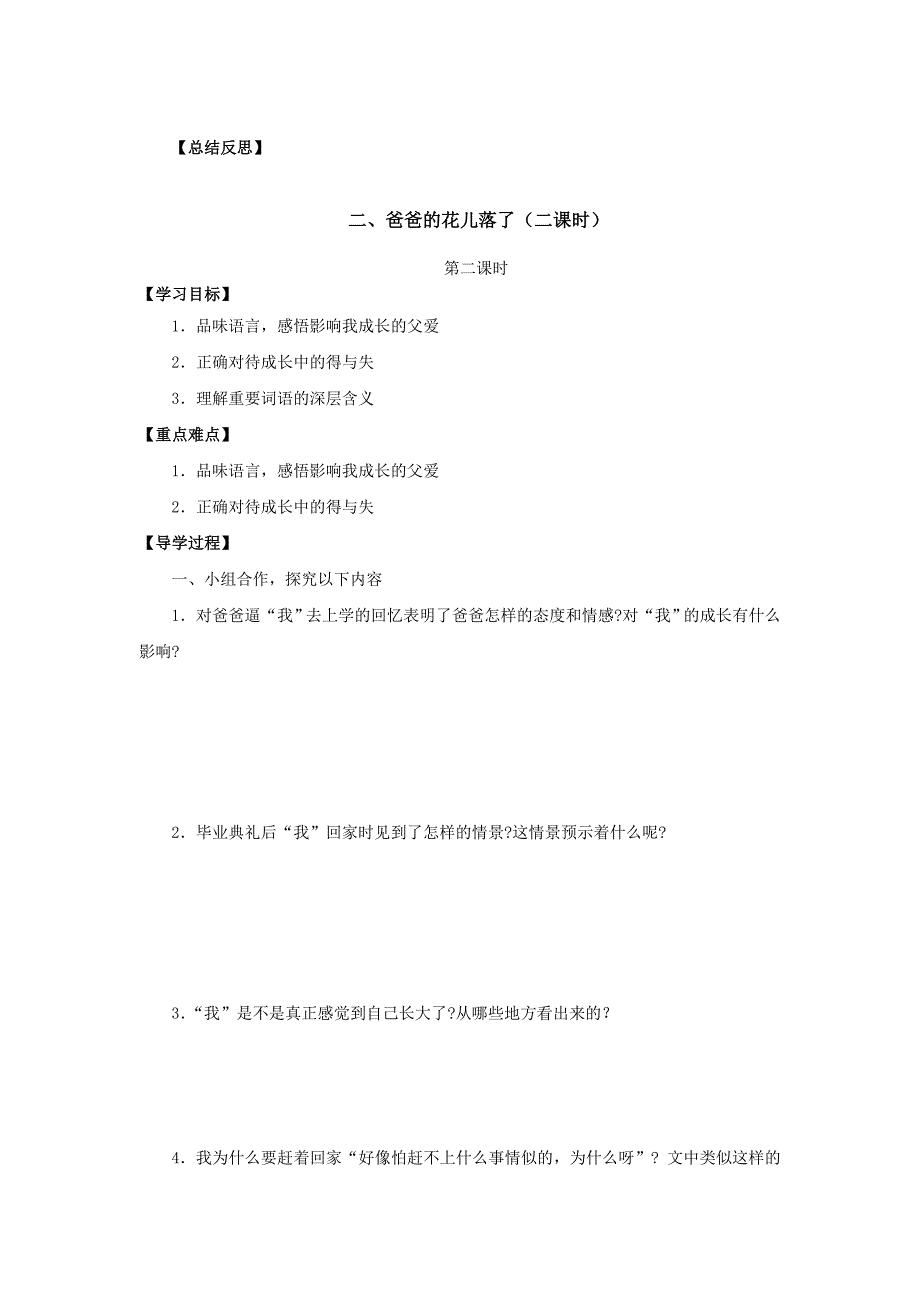 【总结反思】

二、爸爸的花儿落了（二课时）

第二课时

【学习目标】

1．品味语言，感悟影响我成长的父爱

2．正确对待成长中的得与失

3．理解重要词语的深层含义

【重点难点】

1．品味语言，感悟影响我成长的父爱

2．正确对待成长中的得与失

【导学过程】

一、小组合作，探究以下内容

1．对爸爸逼“我”去上学的回忆表明了爸爸怎样的态度和情感?对“我”的成长有什么影响?

2．毕业典礼后“我”回家时见到了怎样的情景?这情景预示着什么呢?

3．“我”是不是真正感觉到自己长大了?从哪些地方看出来的？

4．我为什么要赶着回家“好像怕赶不上什么事情似的，为什么呀”？文中类似这样的